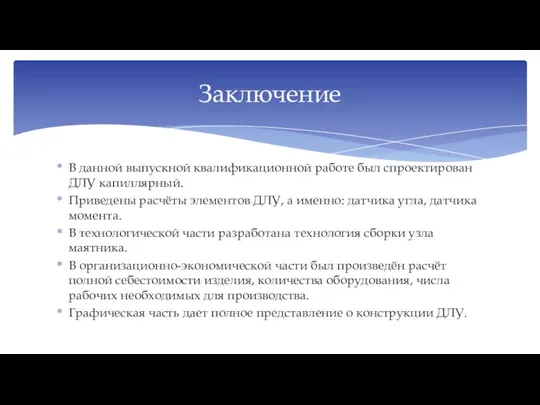 Заключение

* В данной выпускной квалификационной работе был спроектирован ДЛУ капиллярный.
* Приведены расчёты элементов ДЛУ, а именно: датчика угла, датчика момента.
* В технологической части разработана технология сборки узла маятника.
* В организационно-экономической части был произведён расчёт полной себестоимости изделия, количества оборудования, числа рабочих необходимых для производства.
* Графическая часть дает полное представление о конструкции ДЛУ.